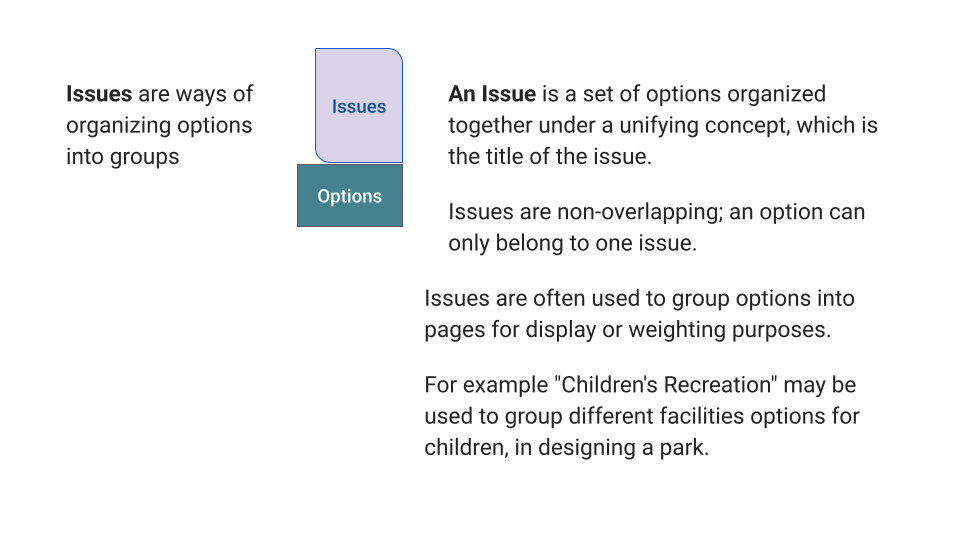 Issues are ways of organizing options into groups

Issues

Options

An Issue is a set of options organized together under a unifying concept, which is the title of the issue.

Issues are non-overlapping; an option can only belong to one issue.

Issues are often used to group options into pages for display or weighting purposes.

For example "Children's Recreation" may be used to group different facilities options for children, in designing a park.